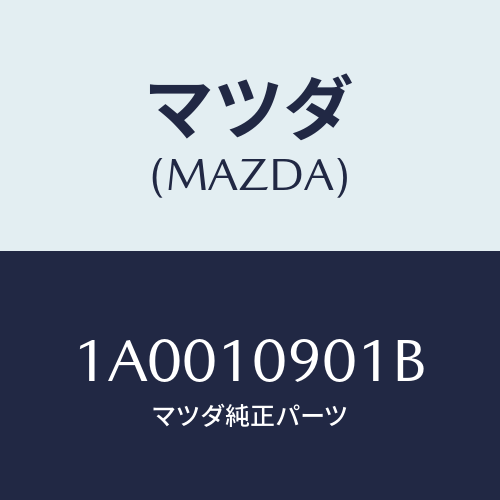 マツダ
(MAZDA)

1A0010901B
マツダ純正パーツ